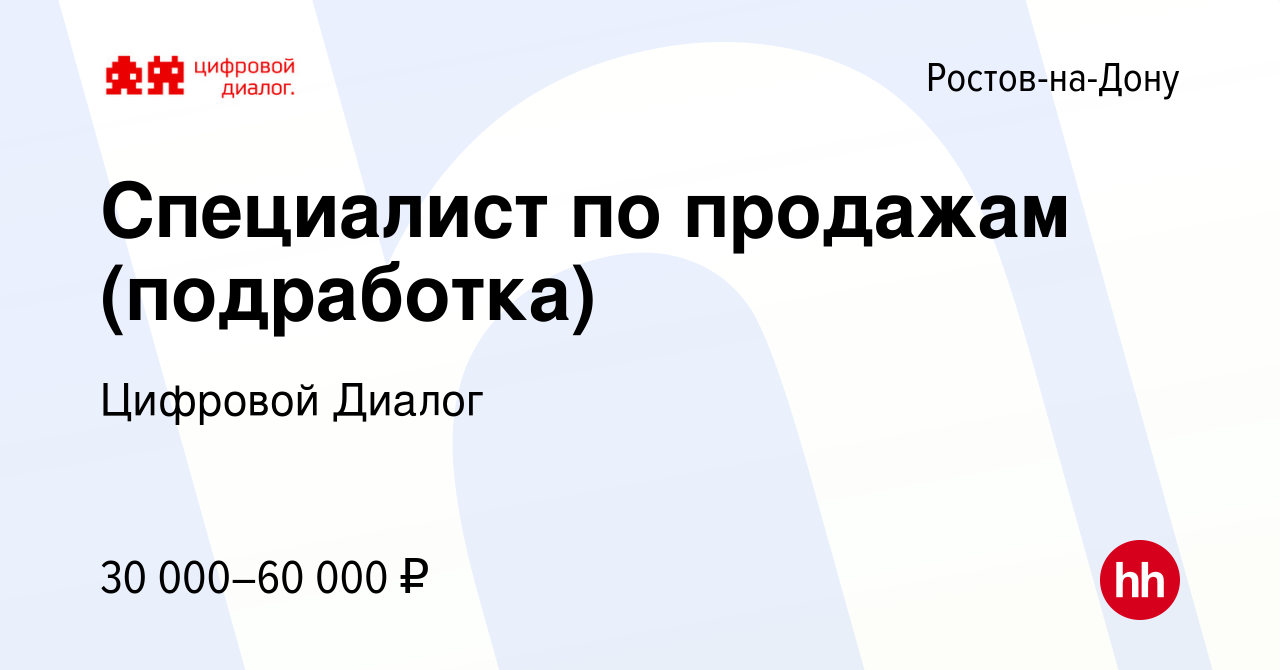 цифровой диалог.

Ростов-на-Дону

Специалист по продажам (подработка)

Цифровой Диалог

30 000–60 000 ₽

hh